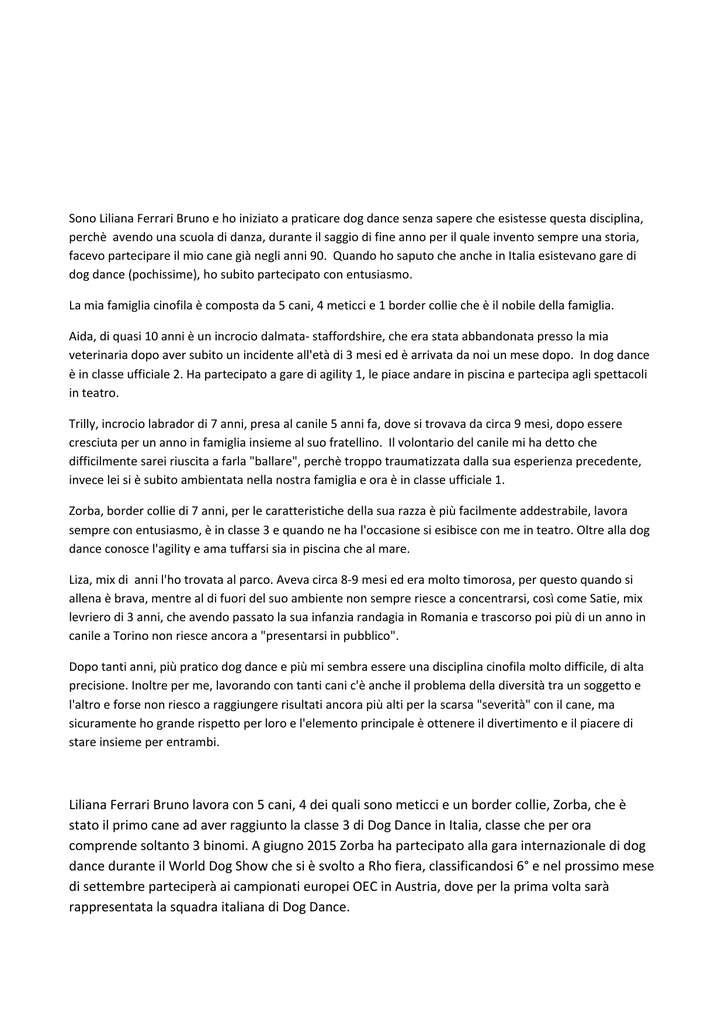 Sono Liliana Ferrari Bruno e ho iniziato a praticare dog dance senza sapere che esistesse questa disciplina, perchè avendo una scuola di danza, durante il saggio di fine anno per il quale invento sempre una storia, facevo partecipare il mio cane già negli anni 90. Quando ho saputo che anche in Italia esistevano gare di dog dance (pochissime), ho subito partecipato con entusiasmo.

La mia famiglia cinofila è composta da 5 cani, 4 meticci e 1 border collie che è il nobile della famiglia.

Aida, di quasi 10 anni è un incrocio dalmata- staffordshire, che era stata abbandonata presso la mia veterinaria dopo aver subito un incidente all'età di 3 mesi ed è arrivata da noi un mese dopo. In dog dance è in classe ufficiale 2. Ha partecipato a gare di agility 1, le piace andare in piscina e partecipa agli spettacoli in teatro.

Trilly, incrocio labrador di 7 anni, presa al canile 5 anni fa, dove si trovava da circa 9 mesi, dopo essere cresciuta per un anno in famiglia insieme al suo fratellino. Il volontario del canile mi ha detto che difficilmente sarei riuscita a farla "ballare", perchè troppo traumatizzata dalla sua esperienza precedente, invece lei si è subito ambientata nella nostra famiglia e ora è in classe ufficiale 1.

Zorba, border collie di 7 anni, per le caratteristiche della sua razza è più facilmente addestrabile, lavora sempre con entusiasmo, è in classe 3 e quando ne ha l'occasione si esibisce con me in teatro. Oltre alla dog dance conosce l'agility e ama tuffarsi sia in piscina che al mare.

Liza, mix di anni l'ho trovata al parco. Aveva circa 8-9 mesi ed era molto timorosa, per questo quando si allena è brava, mentre al di fuori del suo ambiente non sempre riesce a concentrarsi, così come Satie, mix levriero di 3 anni, che avendo passato la sua infanzia randagia in Romania e trascorso poi più di un anno in canile a Torino non riesce ancora a "presentarsi in pubblico".

Dopo tanti anni, più pratico dog dance e più mi sembra essere una disciplina cinofila molto difficile, di alta precisione. Inoltre per me, lavorando con tanti cani c'è anche il problema della diversità tra un soggetto e l'altro e forse non riesco a raggiungere risultati ancora più alti per la scarsa "severità" con il cane, ma sicuramente ho grande rispetto per loro e l'elemento principale è ottenere il divertimento e il piacere di stare insieme per entrambi.

Liliana Ferrari Bruno lavora con 5 cani, 4 dei quali sono meticci e un border collie, Zorba, che è stato il primo cane ad aver raggiunto la classe 3 di Dog Dance in Italia, classe che per ora comprende soltanto 3 binomi. A giugno 2015 Zorba ha partecipato alla gara internazionale di dog dance durante il World Dog Show che si è svolto a Rho fiera, classificandosi 6° e nel prossimo mese di settembre parteciperà ai campionati europei OEC in Austria, dove per la prima volta sarà rappresentata la squadra italiana di Dog Dance.